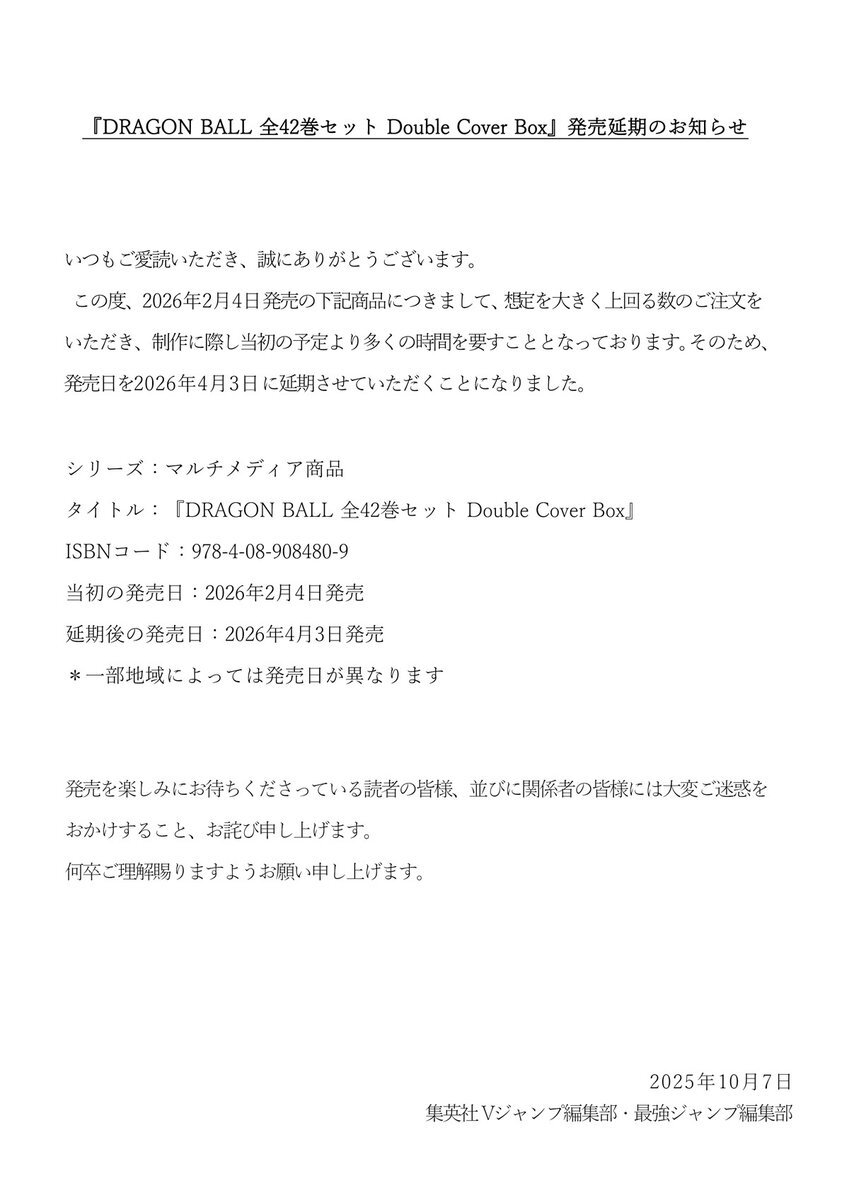 『DRAGON BALL 全42巻セット Double Cover Box』発売延期のお知らせ

いつもご愛読いただき、誠にありがとうございます。
この度、2026年2月4日発売の下記商品につきまして、想定を大きく上回る数のご注文をいただき、制作に際し当初の予定より多くの時間を要すこととなっております。そのため、発売日を2026年4月3日に延期させていただくことになりました。

シリーズ：マルチメディア商品
タイトル：『DRAGON BALL 全42巻セット Double Cover Box』
ISBNコード：978-4-08-908480-9
当初の発売日：2026年2月4日発売
延期後の発売日：2026年4月3日発売
＊一部地域によっては発売日が異なります

発売を楽しみにお待ちくださっている読者の皆様、並びに関係者の皆様には大変ご迷惑をおかけすること、お詫び申し上げます。
何卒ご理解賜りますようお願い申し上げます。

2025年10月7日
集英社Vジャンプ編集部・最強ジャンプ編集部